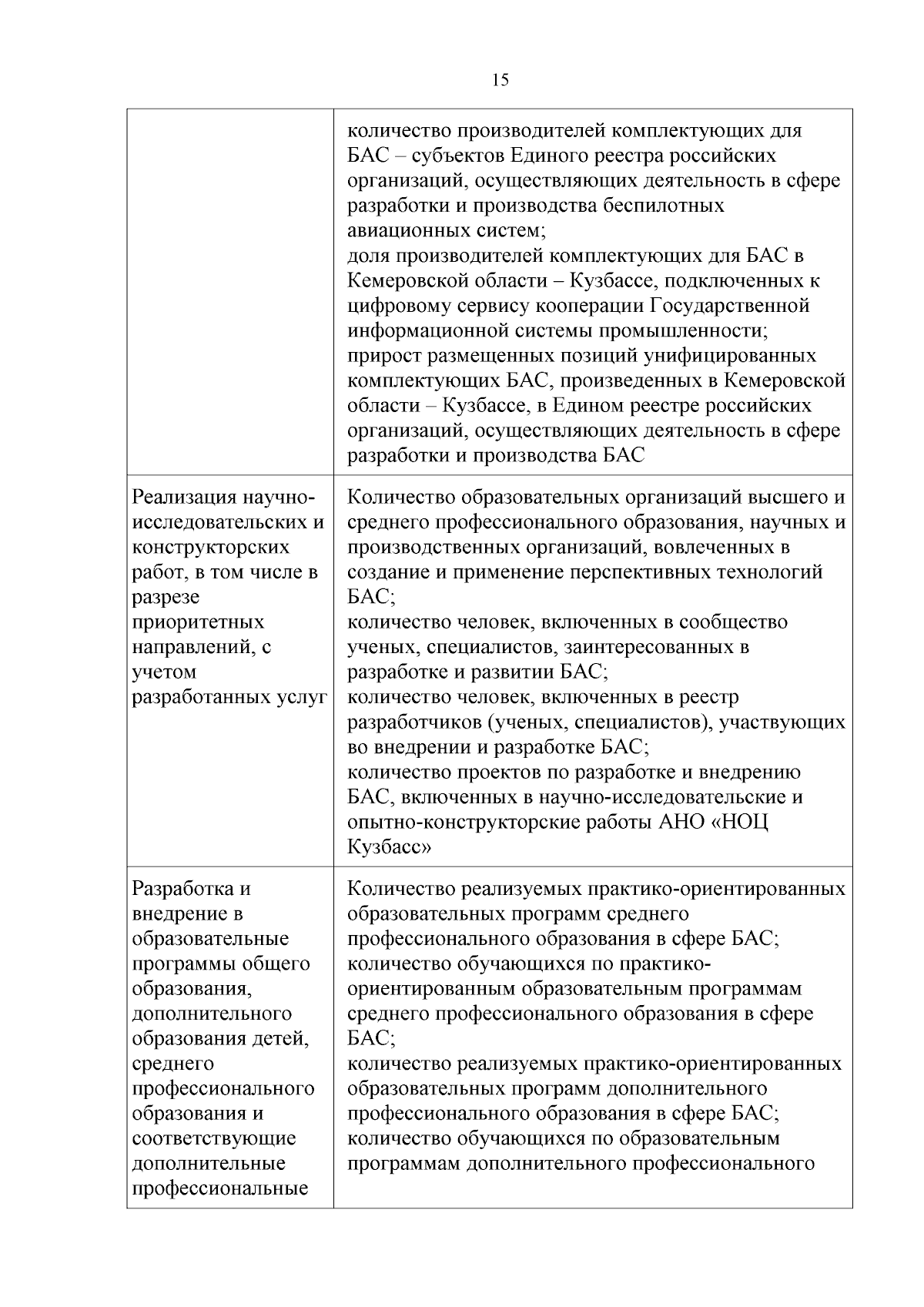 15

| | |
|---|---|
| | количество производителей комплектующих для БАС – субъектов Единого реестра российских организаций, осуществляющих деятельность в сфере разработки и производства беспилотных авиационных систем; доля производителей комплектующих для БАС в Кемеровской области – Кузбассе, подключенных к цифровому сервису кооперации Государственной информационной системы промышленности; прирост размещенных позиций унифицированных комплектующих БАС, произведенных в Кемеровской области – Кузбассе, в Едином реестре российских организаций, осуществляющих деятельность в сфере разработки и производства БАС |
| Реализация научно-исследовательских и конструкторских работ, в том числе в разрезе приоритетных направлений, с учетом разработанных услуг | Количество образовательных организаций высшего и среднего профессионального образования, научных и производственных организаций, вовлеченных в создание и применение перспективных технологий БАС; количество человек, включенных в сообщество ученых, специалистов, заинтересованных в разработке и развитии БАС; количество человек, включенных в реестр разработчиков (ученых, специалистов), участвующих во внедрении и разработке БАС; количество проектов по разработке и внедрению БАС, включенных в научно-исследовательские и опытно-конструкторские работы АНО «НОЦ Кузбасс» |
| Разработка и внедрение в образовательные программы общего образования, дополнительного образования детей, среднего профессионального образования и соответствующие дополнительные профессиональные | Количество реализуемых практико-ориентированных образовательных программ среднего профессионального образования в сфере БАС; количество обучающихся по практико-ориентированным образовательным программам среднего профессионального образования в сфере БАС; количество реализуемых практико-ориентированных образовательных программ дополнительного профессионального образования в сфере БАС; количество обучающихся по образовательным программам дополнительного профессионального |